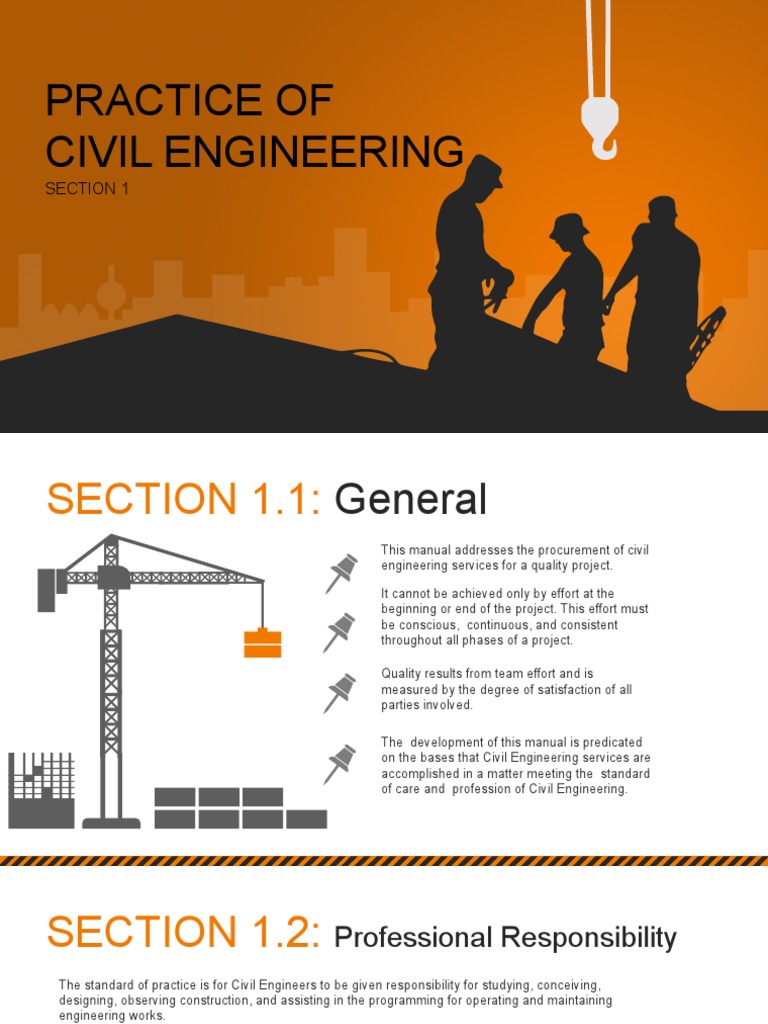 PRACTICE OF CIVIL ENGINEERING

SECTION 1

SECTION 1.1: General

This manual addresses the procurement of civil engineering services for a quality project.

It cannot be achieved only by effort at the beginning or end of the project. This effort must be conscious, continuous, and consistent throughout all phases of a project.

Quality results from team effort and is measured by the degree of satisfaction of all parties involved.

The development of this manual is predicated on the bases that Civil Engineering services are accomplished in a matter meeting the standard of care and profession of Civil Engineering.

SECTION 1.2: Professional Responsibility

The standard of practice is for Civil Engineers to be given responsibility for studying, conceiving, designing, observing construction, and assisting in the programming for operating and maintaining engineering works.